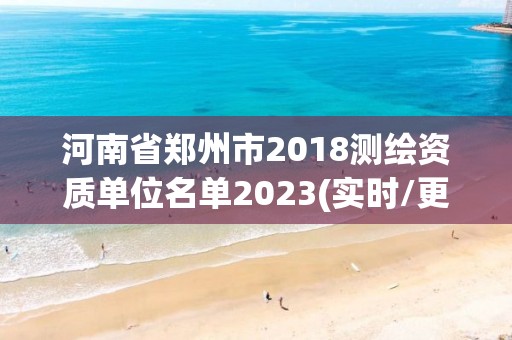 河南省郑州市2018测绘资质单位名单2023(实时/更